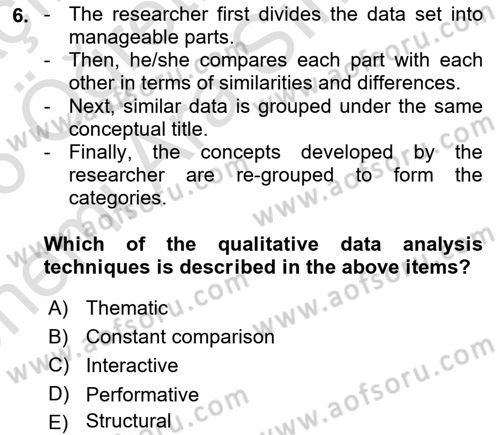 6. - The researcher first divides the data set into manageable parts.
- Then, he/she compares each part with each other in terms of similarities and differences.
- Next, similar data is grouped under the same conceptual title.
- Finally, the concepts developed by the researcher are re-grouped to form the categories.

Which of the qualitative data analysis techniques is described in the above items?

A) Thematic
B) Constant comparison
C) Interactive
D) Performative
E) Structural

www.aofsoru.com